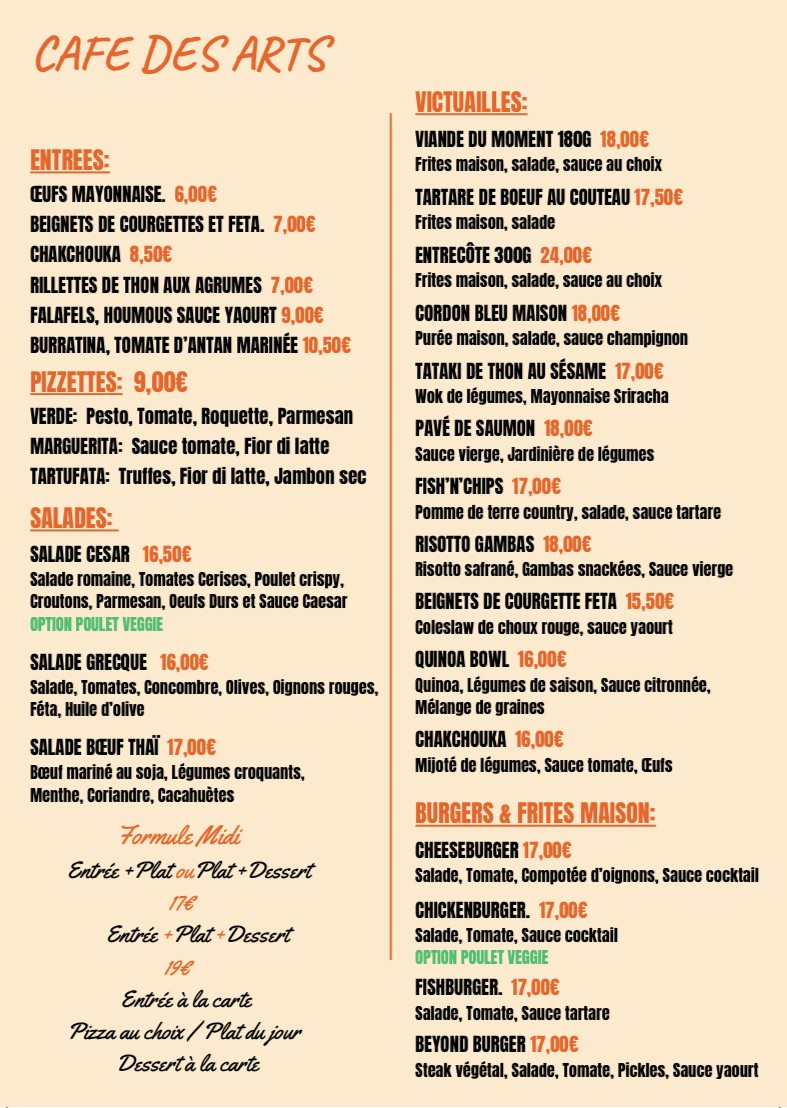 CAFE DES ARTS

ENTREES:
ŒUFS MAYONNAISE. 6,00€
BEIGNETS DE COURGETTES ET FETA. 7,00€
CHAKCHOUKA 8,50€
RILLETTES DE THON AUX AGRUMES 7,00€
FALAFELS, HOUMOUS SAUCE YAOURT 9,00€
BURRATINA, TOMATE D'ANTAN MARINÉE 10,50€

PIZZETTES: 9,00€
VERDE: Pesto, Tomate, Roquette, Parmesan
MARGUERITA: Sauce tomate, Fior di latte
TARTUFATA: Truffes, Fior di latte, Jambon sec

SALADES:
SALADE CESAR 16,50€
Salade romaine, Tomates Cerises, Poulet crispy, Croutons, Parmesan, Oeufs Durs et Sauce Caesar
OPTION POULET VEGGIE

SALADE GRECQUE 16,00€
Salade, Tomates, Concombre, Olives, Oignons rouges, Féta, Huile d'olive

SALADE BŒUF THAÏ 17,00€
Bœuf mariné au soja, Légumes croquants, Menthe, Coriandre, Cacahuètes

Formule Midi
Entrée + Plat ou Plat + Dessert
17€
Entrée + Plat + Dessert
19€
Entrée à la carte
Pizza au choix / Plat du jour
Dessert à la carte

VICTUAILLES:
VIANDE DU MOMENT 180G 18,00€
Frites maison, salade, sauce au choix
TARTARE DE BOEUF AU COUTEAU 17,50€
Frites maison, salade
ENTRECÔTE 300G 24,00€
Frites maison, salade, sauce au choix
CORDON BLEU MAISON 18,00€
Purée maison, salade, sauce champignon
TATAKI DE THON AU SÉSAME 17,00€
Wok de légumes, Mayonnaise Sriracha
PAVÉ DE SAUMON 18,00€
Sauce vierge, Jardinière de légumes
FISH'N'CHIPS 17,00€
Pomme de terre country, salade, sauce tartare
RISOTTO GAMBAS 18,00€
Risotto safrané, Gambas snackées, Sauce vierge
BEIGNETS DE COURGETTE FETA 15,50€
Coleslaw de choux rouge, sauce yaourt
QUINOA BOWL 16,00€
Quinoa, Légumes de saison, Sauce citronnée, Mélange de graines
CHAKCHOUKA 16,00€
Mijoté de légumes, Sauce tomate, Œufs

BURGERS & FRITES MAISON:
CHEESEBURGER 17,00€
Salade, Tomate, Compotée d'oignons, Sauce cocktail
CHICKENBURGER. 17,00€
Salade, Tomate, Sauce cocktail
OPTION POULET VEGGIE
FISHBURGER. 17,00€
Salade, Tomate, Sauce tartare
BEYOND BURGER 17,00€
Steak végétal, Salade, Tomate, Pickles, Sauce yaourt